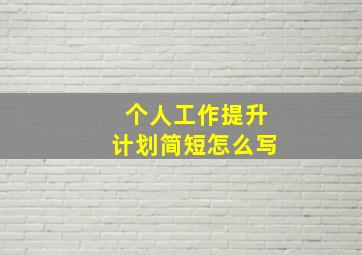 个人工作提升
计划简短怎么写